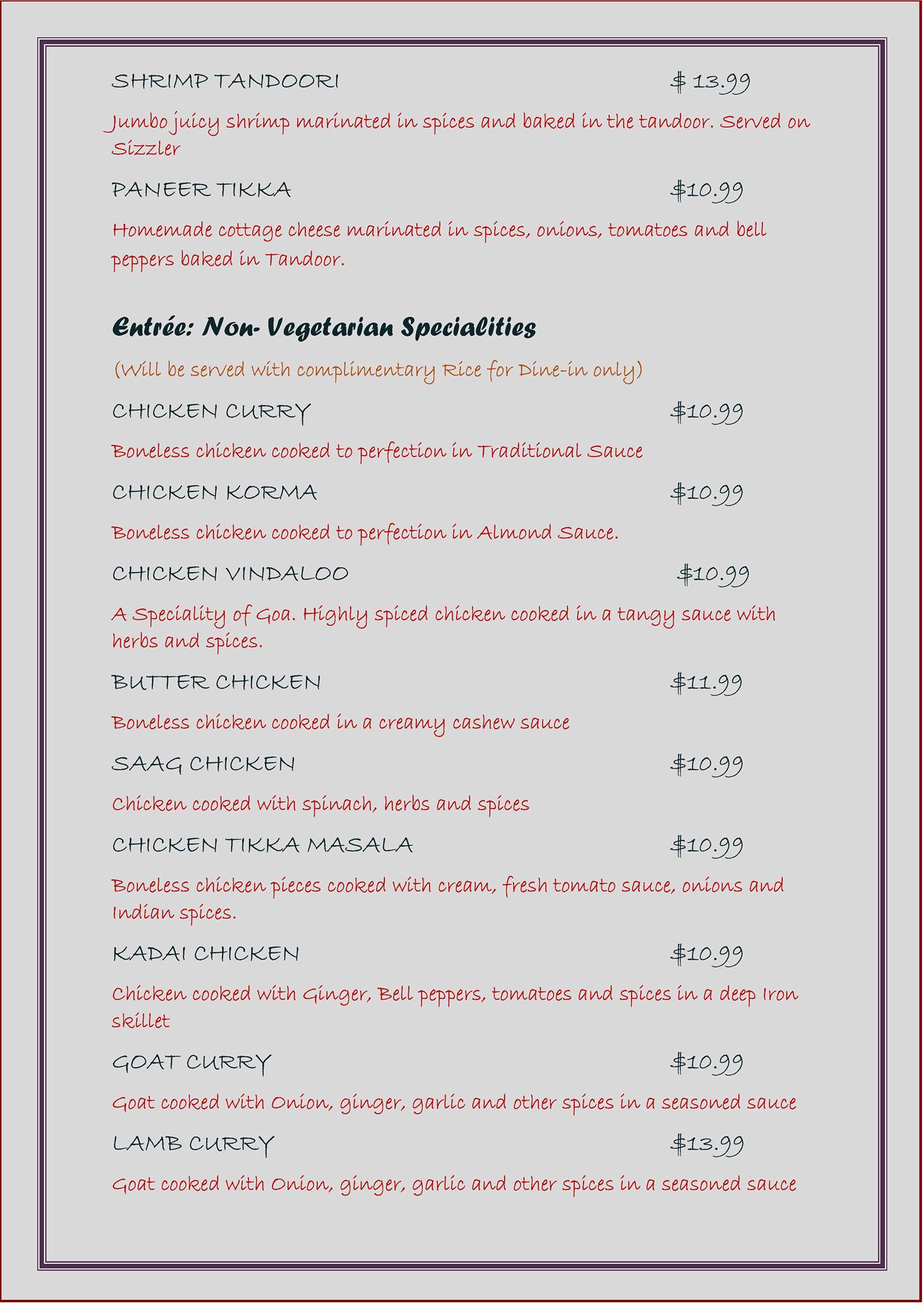 SHRIMP TANDOORI $ 13.99

Jumbo juicy shrimp marinated in spices and baked in the tandoor. Served on Sizzler

PANEER TIKKA $10.99

Homemade cottage cheese marinated in spices, onions, tomatoes and bell peppers baked in Tandoor.

Entrée: Non- Vegetarian Specialities

(Will be served with complimentary Rice for Dine-in only)

CHICKEN CURRY $10.99

Boneless chicken cooked to perfection in Traditional Sauce

CHICKEN KORMA $10.99

Boneless chicken cooked to perfection in Almond Sauce.

CHICKEN VINDALOO $10.99

A Speciality of Goa. Highly spiced chicken cooked in a tangy sauce with herbs and spices.

BUTTER CHICKEN $11.99

Boneless chicken cooked in a creamy cashew sauce

SAAG CHICKEN $10.99

Chicken cooked with spinach, herbs and spices

CHICKEN TIKKA MASALA $10.99

Boneless chicken pieces cooked with cream, fresh tomato sauce, onions and Indian spices.

KADAI CHICKEN $10.99

Chicken cooked with Ginger, Bell peppers, tomatoes and spices in a deep Iron skillet

GOAT CURRY $10.99

Goat cooked with Onion, ginger, garlic and other spices in a seasoned sauce

LAMB CURRY $13.99

Goat cooked with Onion, ginger, garlic and other spices in a seasoned sauce